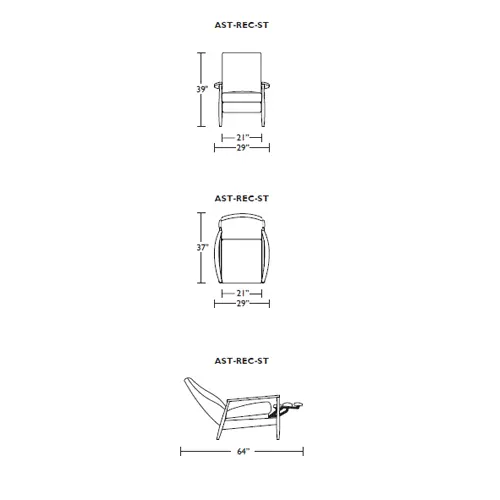 AST-REC-ST

39"

21"

29"

AST-REC-ST

37"

21"

29"

AST-REC-ST

64"